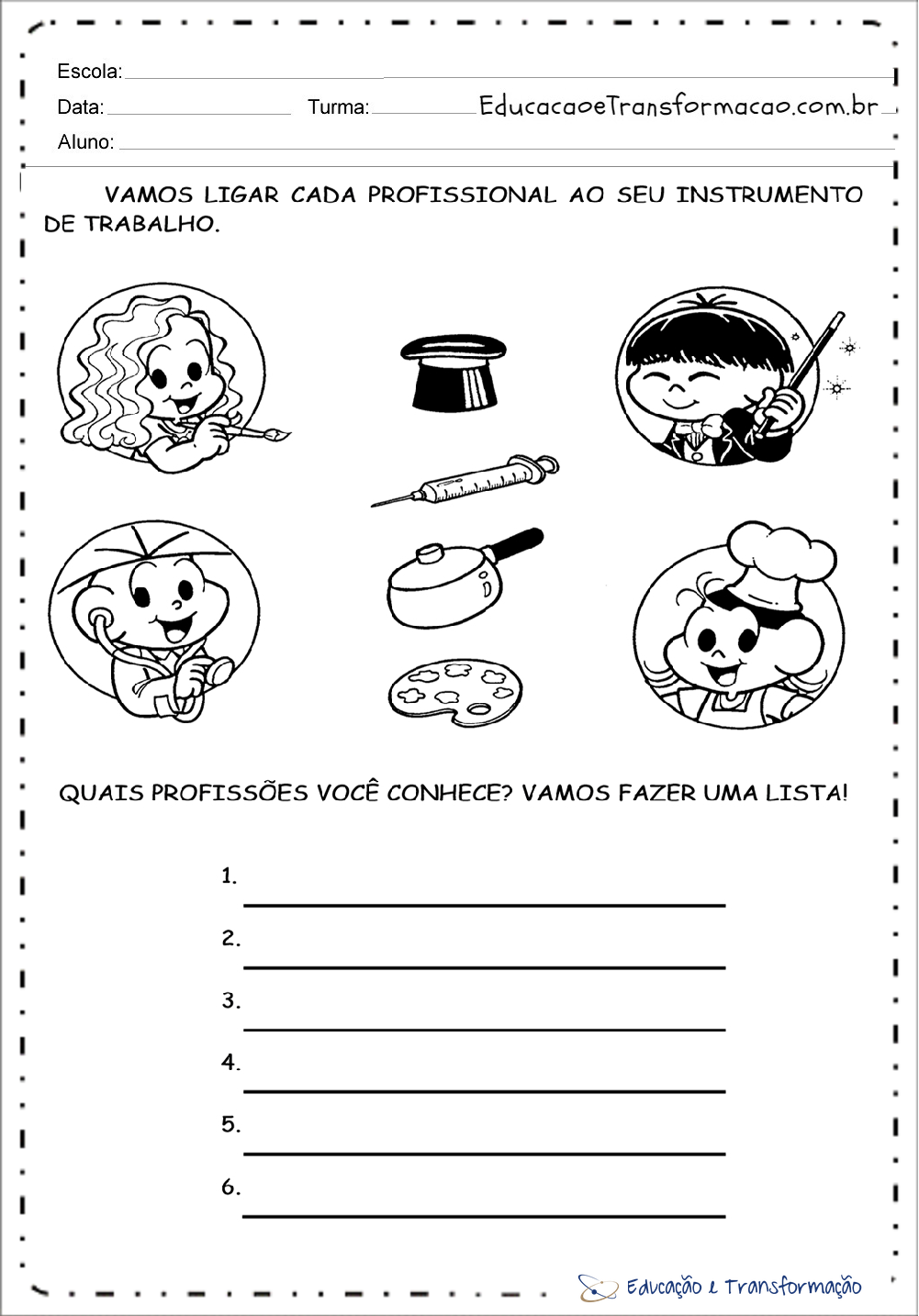 Escola:

Data: Turma: EducacaoeTransformacao.com.br

Aluno:

VAMOS LIGAR CADA PROFISSIONAL AO SEU INSTRUMENTO DE TRABALHO.

QUAIS PROFISSÕES VOCÊ CONHECE? VAMOS FAZER UMA LISTA!

1.

2.

3.

4.

5.

6.

Educação e Transformação